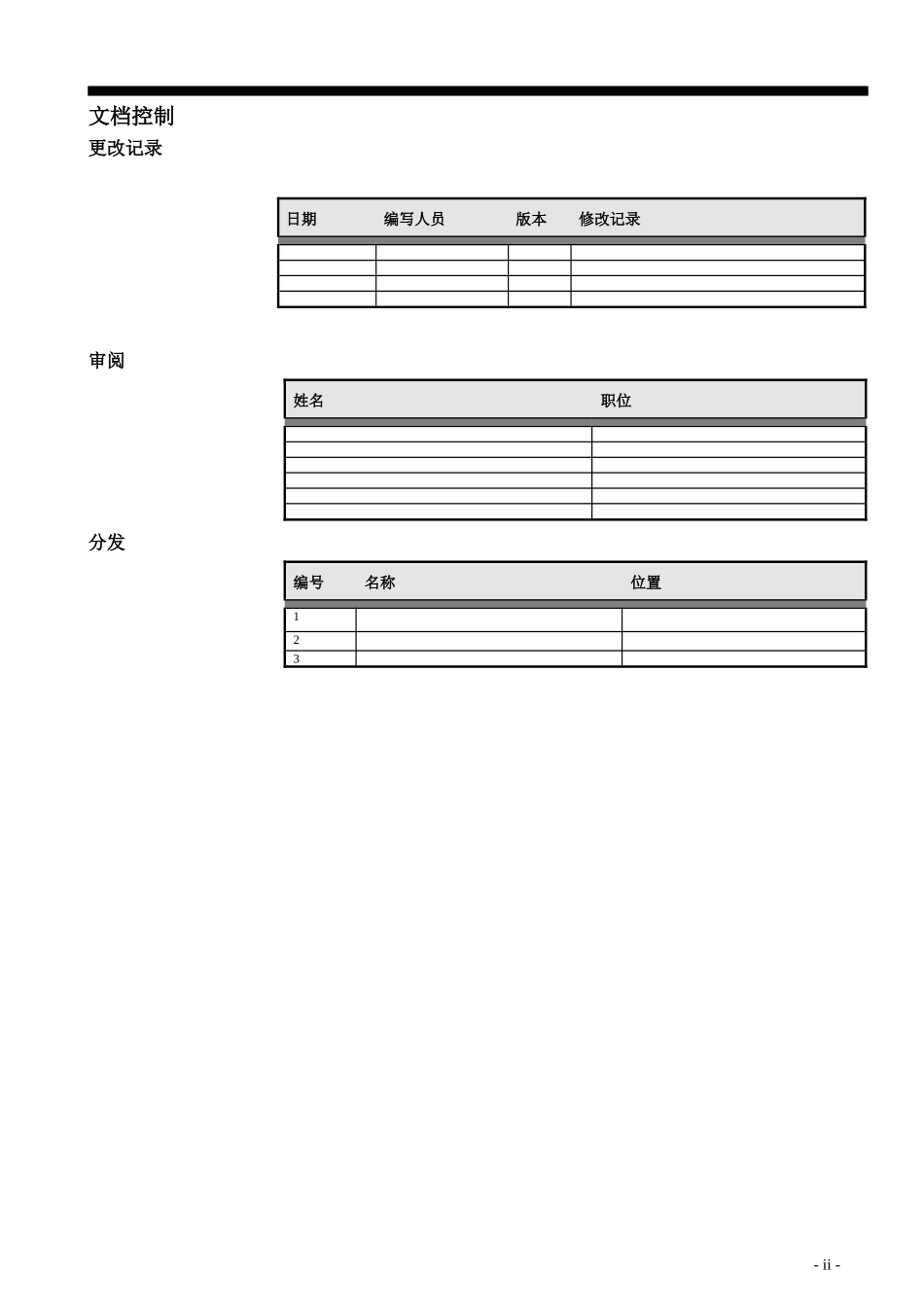 文档控制

更改记录

| 日期 | 编写人员 | 版本 | 修改记录 |
|---|---|---|---|
| | | | |
| | | | |
| | | | |
| | | | |

审阅

| 姓名 | 职位 |
|---|---|
| | |
| | |
| | |
| | |
| | |
| | |

分发

| 编号 | 名称 | 位置 |
|---|---|---|
| 1 | | |
| 2 | | |
| 3 | | |

- ii -